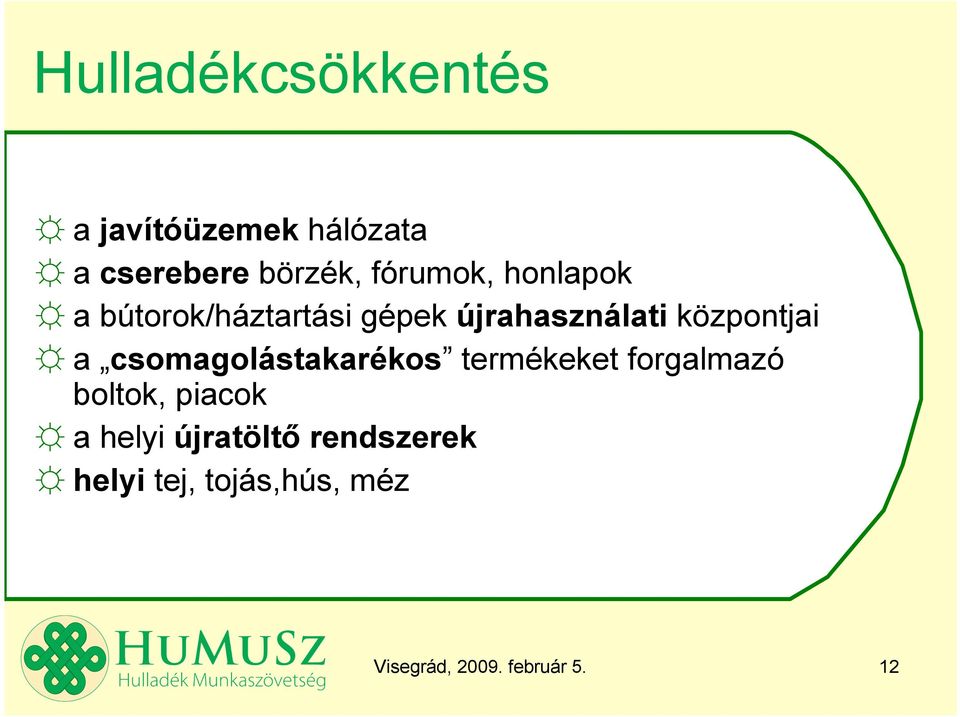 Hulladékcsökkentés

☼ a javítóüzemek hálózata
☼ a cserebere börzék, fórumok, honlapok
☼ a bútorok/háztartási gépek újrahasználati központjai
☼ a „csomagolástakarékos” termékeket forgalmazó boltok, piacok
☼ a helyi újratöltő rendszerek
☼ helyi tej, tojás,hús, méz

HuMuSz
Hulladék Munkaszövetség

Visegrád, 2009. február 5.

12